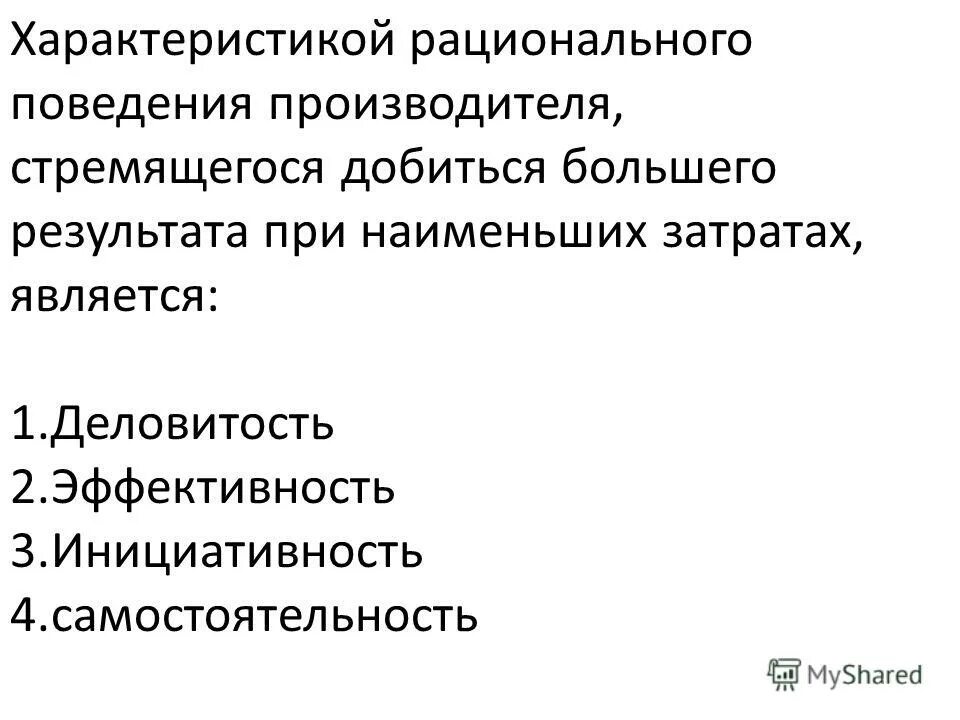 Характеристикой рационального поведения производителя, стремящегося добиться большего результата при наименьших затратах, является:

1.Деловитость
2.Эффективность
3.Инициативность
4.самостоятельность

MyShared